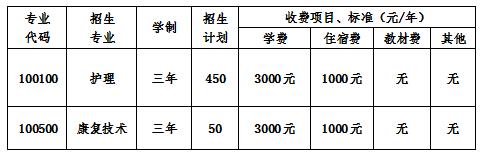 | 专业代码 | 招生专业 | 学制 | 招生计划 | 收费项目、标准（元/年） | | | |
|---|---|---|---|---|---|---|---|
| | | | | 学费 | 住宿费 | 教材费 | 其他 |
| 100100 | 护理 | 三年 | 450 | 3000元 | 1000元 | 无 | 无 |
| 100500 | 康复技术 | 三年 | 50 | 3000元 | 1000元 | 无 | 无 |